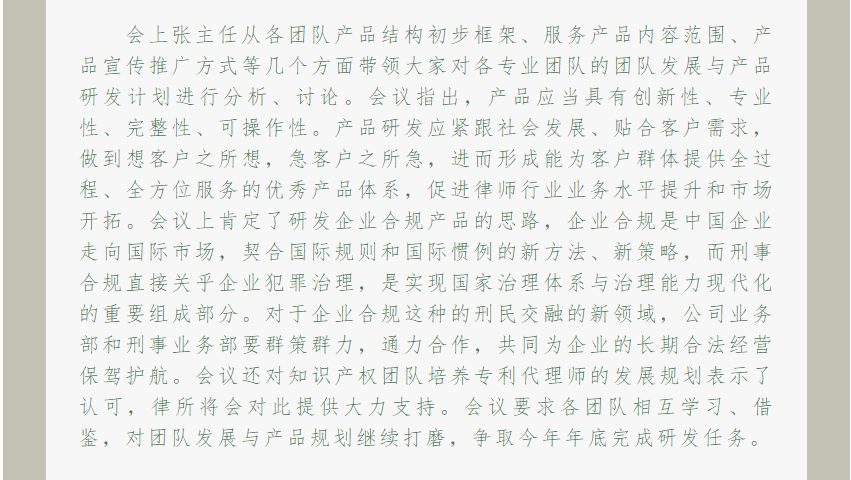 会上张主任从各团队产品结构初步框架、服务产品内容范围、产品宣传推广方式等几个方面带领大家对各专业团队的团队发展与产品研发计划进行分析、讨论。会议指出，产品应当具有创新性、专业性、完整性、可操作性。产品研发应紧跟社会发展、贴合客户需求，做到想客户之所想，急客户之所急，进而形成能为客户群体提供全过程、全方位服务的优秀产品体系，促进律师行业业务水平提升和市场开拓。会议上肯定了研发企业合规产品的思路，企业合规是中国企业走向国际市场，契合国际规则和国际惯例的新方法、新策略，而刑事合规直接关乎企业犯罪治理，是实现国家治理体系与治理能力现代化的重要组成部分。对于企业合规这种的刑民交融的新领域，公司业务部和刑事业务部要群策群力，通力合作，共同为企业的长期合法经营保驾护航。会议还对知识产权团队培养专利代理师的发展规划表示了认可，律所将会对此提供大力支持。会议要求各团队相互学习、借鉴，对团队发展与产品规划继续打磨，争取今年年底完成研发任务。